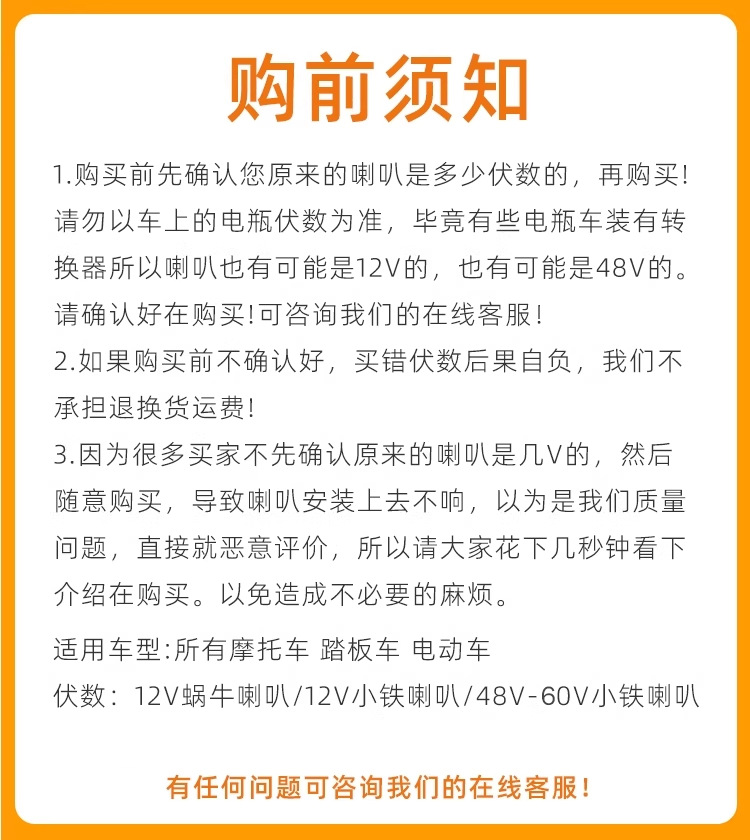 购前须知

1.购买前先确认您原来的喇叭是多少伏数的，再购买！请勿以车上的电瓶伏数为准，毕竟有些电瓶车装有转换器所以喇叭也有可能是12V的，也有可能是48V的。请确认好在购买！可咨询我们的在线客服！

2.如果购买前不确认好，买错伏数后果自负，我们不承担退换货运费！

3.因为很多买家不先确认原来的喇叭是几V的，然后随意购买，导致喇叭安装上去不响，以为是我们质量问题，直接就恶意评价，所以请大家花下几秒钟看下介绍在购买。以免造成不必要的麻烦。

适用车型:所有摩托车 踏板车 电动车

伏数：12V蜗牛喇叭/12V小铁喇叭/48V-60V小铁喇叭

有任何问题可咨询我们的在线客服！